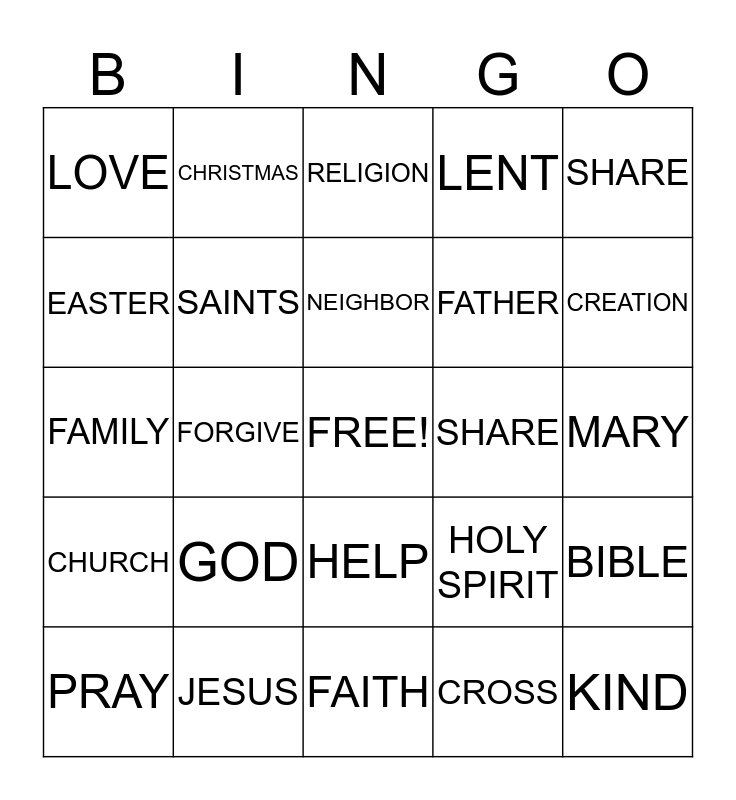 | B | I | N | G | O |
|---|---|---|---|---|
| LOVE | CHRISTMAS | RELIGION | LENT | SHARE |
| EASTER | SAINTS | NEIGHBOR | FATHER | CREATION |
| FAMILY | FORGIVE | FREE! | SHARE | MARY |
| CHURCH | GOD | HELP | HOLY SPIRIT | BIBLE |
| PRAY | JESUS | FAITH | CROSS | KIND |